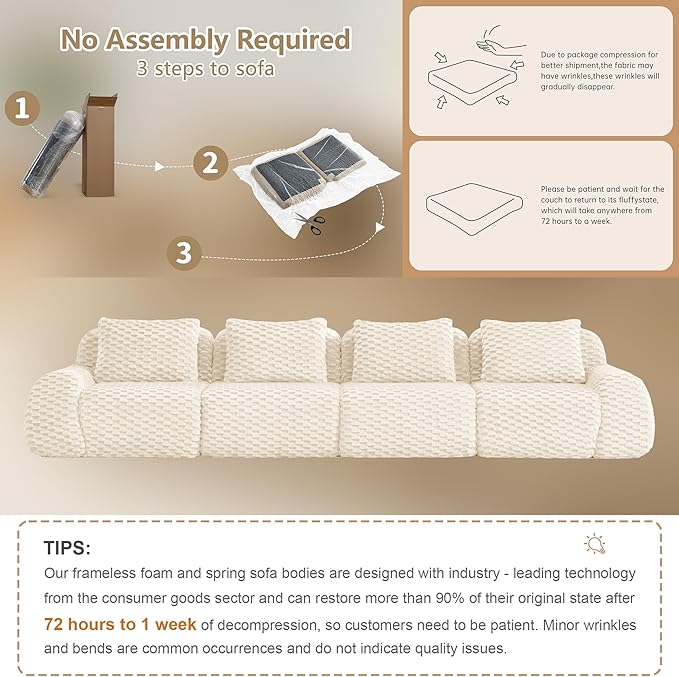 No Assembly Required
3 steps to sofa

1

2

3

Due to package compression for better shipment,the fabric may have wrinkles,these wrinkles will gradually disappear.

Please be patient and wait for the couch to return to its fluffystate, which will take anywhere from 72 hours to a week.

TIPS:
Our frameless foam and spring sofa bodies are designed with industry - leading technology from the consumer goods sector and can restore more than 90% of their original state after 72 hours to 1 week of decompression, so customers need to be patient. Minor wrinkles and bends are common occurrences and do not indicate quality issues.